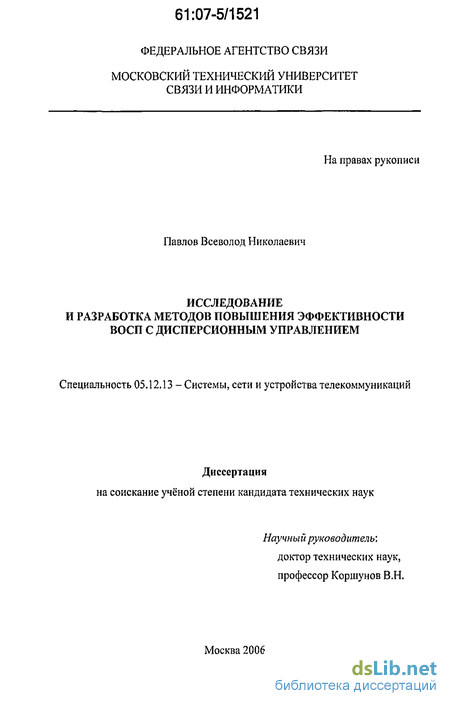 61:07-5/1521

ФЕДЕРАЛЬНОЕ АГЕНТСТВО СВЯЗИ

МОСКОВСКИЙ ТЕХНИЧЕСКИЙ УНИВЕРСИТЕТ СВЯЗИ И ИНФОРМАТИКИ

На правах рукописи

Павлов Всеволод Николаевич

ИССЛЕДОВАНИЕ И РАЗРАБОТКА МЕТОДОВ ПОВЫШЕНИЯ ЭФФЕКТИВНОСТИ ВОСП С ДИСПЕРСИОННЫМ УПРАВЛЕНИЕМ

Специальность 05.12.13 – Системы, сети и устройства телекоммуникаций

Диссертация

на соискание учёной степени кандидата технических наук

Научный руководитель:
доктор технических наук,
профессор Коршунов В.Н.

Москва 2006

dsLib.net
библиотека диссертаций